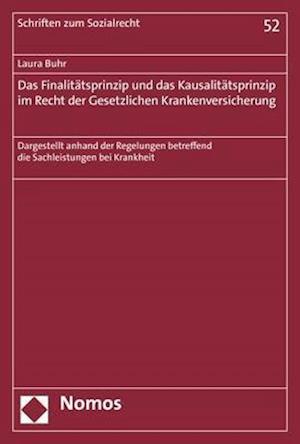 Schriften zum Sozialrecht

52

Laura Buhr

Das Finalitätsprinzip und das Kausalitätsprinzip im Recht der Gesetzlichen Krankenversicherung

Dargestellt anhand der Regelungen betreffend die Sachleistungen bei Krankheit

Nomos